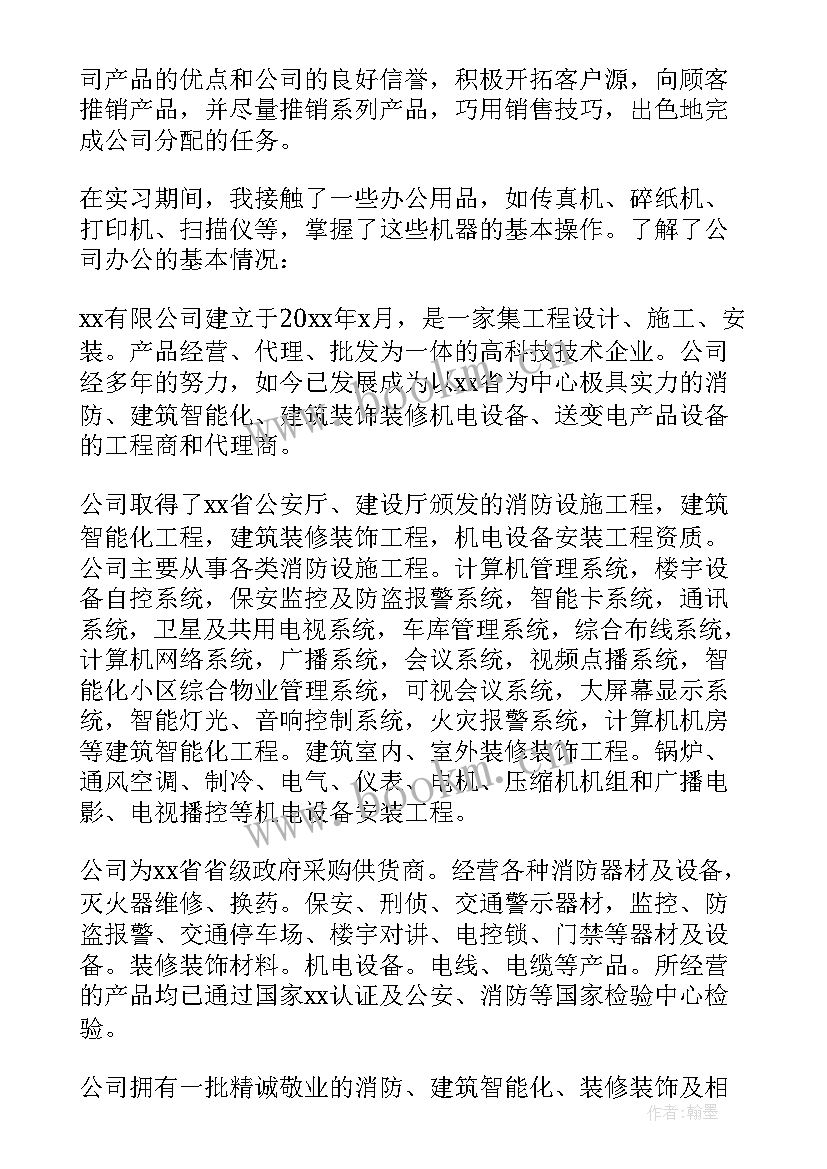 司产品的优点和公司的良好信誉，积极开拓客户源，向顾客推销产品，并尽量推销系列产品，巧用销售技巧，出色地完成公司分配的任务。

在实习期间，我接触了一些办公用品，如传真机、碎纸机、打印机、扫描仪等，掌握了这些机器的基本操作。了解了公司办公的基本情况：

xx有限公司建立于20xx年x月，是一家集工程设计、施工、安装。产品经营、代理、批发为一体的高科技技术企业。公司经多年的努力，如今已发展成为以xx省为中心极具实力的消防、建筑智能化、建筑装饰装修机电设备、送变电产品设备的工程商和代理商。

公司取得了xx省公安厅、建设厅颁发的消防设施工程，建筑智能化工程，建筑装修装饰工程，机电设备安装工程资质。公司主要从事各类消防设施工程。计算机管理系统，楼宇设备自控系统，保安监控及防盗报警系统，智能卡系统，通讯系统，卫星及共用电视系统，车库管理系统，综合布线系统，计算机网络系统，广播系统，会议系统，视频点播系统，智能化小区综合物业管理系统，可视会议系统，大屏幕显示系统，智能灯光、音响控制系统，火灾报警系统，计算机机房等建筑智能化工程。建筑室内、室外装修装饰工程。锅炉、通风空调、制冷、电气、仪表、电机、压缩机机组和广播电影、电视播控等机电设备安装工程。

公司为xx省省级政府采购供货商。经营各种消防器材及设备，灭火器维修、换药。保安、刑侦、交通警示器材，监控、防盗报警、交通停车场、楼宇对讲、电控锁、门禁等器材及设备。装修装饰材料。机电设备。电线、电缆等产品。所经营的产品均已通过国家xx认证及公安、消防等国家检验中心检验。

公司拥有一批精诚敬业的消防、建筑智能化、装修装饰及相

作者：翰墨